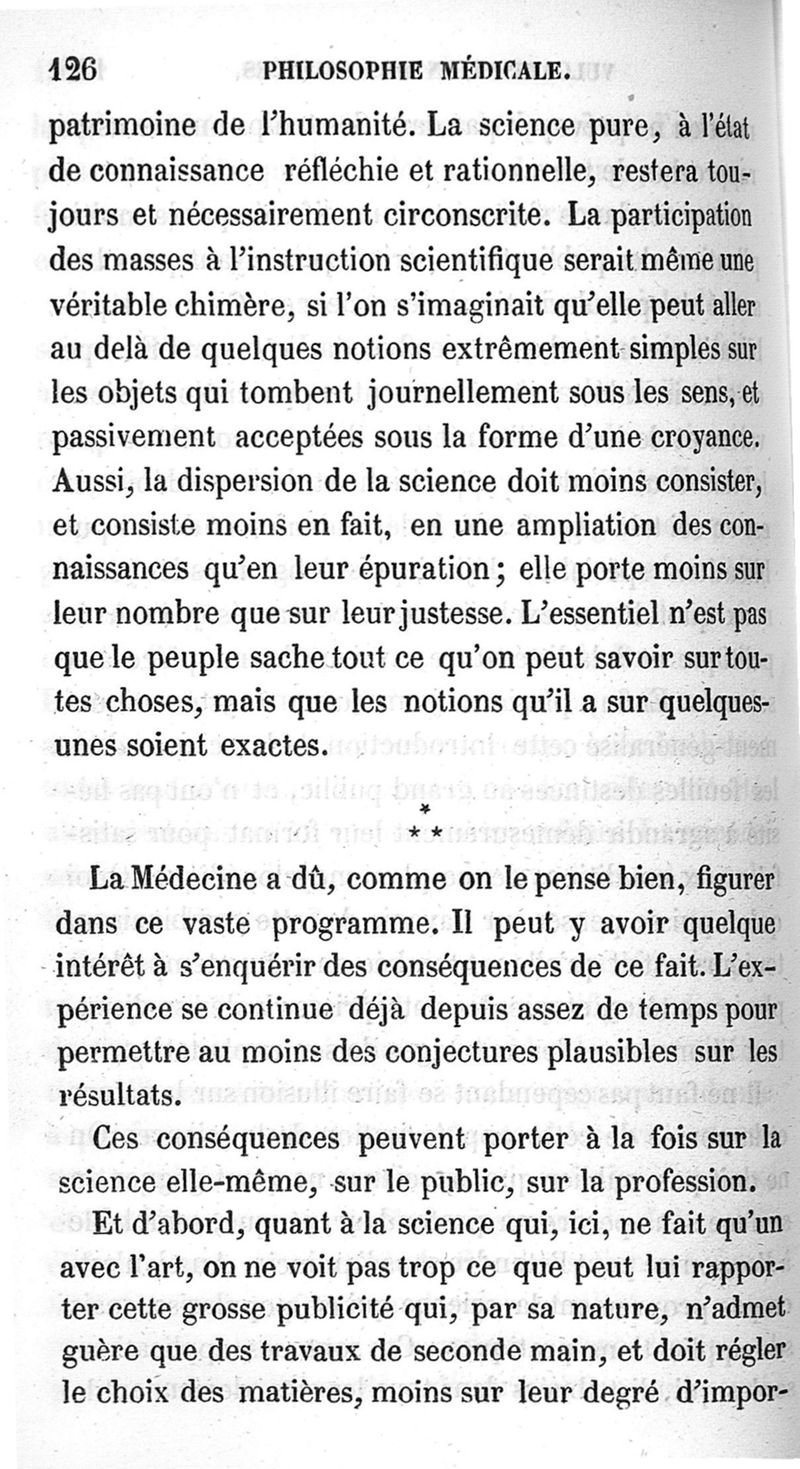 126 PHILOSOPHIE MÉDICALE.

patrimoine de l'humanité. La science pure, à l'état de connaissance réfléchie et rationnelle, restera toujours et nécessairement circonscrite. La participation des masses à l'instruction scientifique serait même une véritable chimère, si l'on s'imaginait qu'elle peut aller au delà de quelques notions extrêmement simples sur les objets qui tombent journellement sous les sens, et passivement acceptées sous la forme d'une croyance. Aussi, la dispersion de la science doit moins consister, et consiste moins en fait, en une ampliation des connaissances qu'en leur épuration; elle porte moins sur leur nombre que sur leur justesse. L'essentiel n'est pas que le peuple sache tout ce qu'on peut savoir sur toutes choses, mais que les notions qu'il a sur quelques-unes soient exactes.

* * *

La Médecine a dû, comme on le pense bien, figurer dans ce vaste programme. Il peut y avoir quelque intérêt à s'enquérir des conséquences de ce fait. L'expérience se continue déjà depuis assez de temps pour permettre au moins des conjectures plausibles sur les résultats.

Ces conséquences peuvent porter à la fois sur la science elle-même, sur le public, sur la profession.

Et d'abord, quant à la science qui, ici, ne fait qu'un avec l'art, on ne voit pas trop ce que peut lui rapporter cette grosse publicité qui, par sa nature, n'admet guère que des travaux de seconde main, et doit régler le choix des matières, moins sur leur degré d'impor-